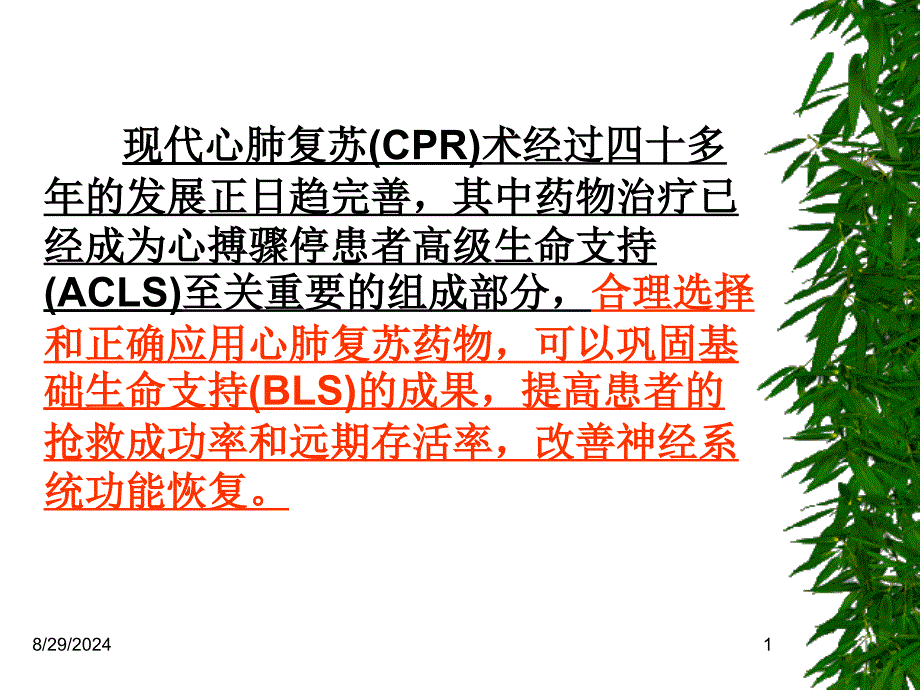 现代心肺复苏(CPR)术经过四十多年的发展正日趋完善，其中药物治疗已经成为心搏骤停患者高级生命支持(ACLS)至关重要的组成部分，合理选择和正确应用心肺复苏药物，可以巩固基础生命支持(BLS)的成果，提高患者的抢救成功率和远期存活率，改善神经系统功能恢复。

8/29/2024

1